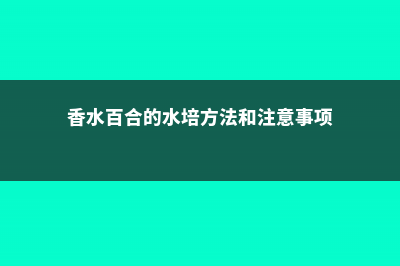 香水百合的水培方法和注意事项